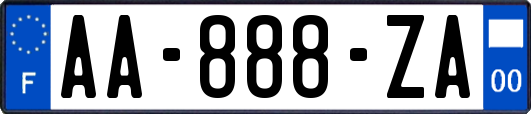 F
AA-888-ZA
00